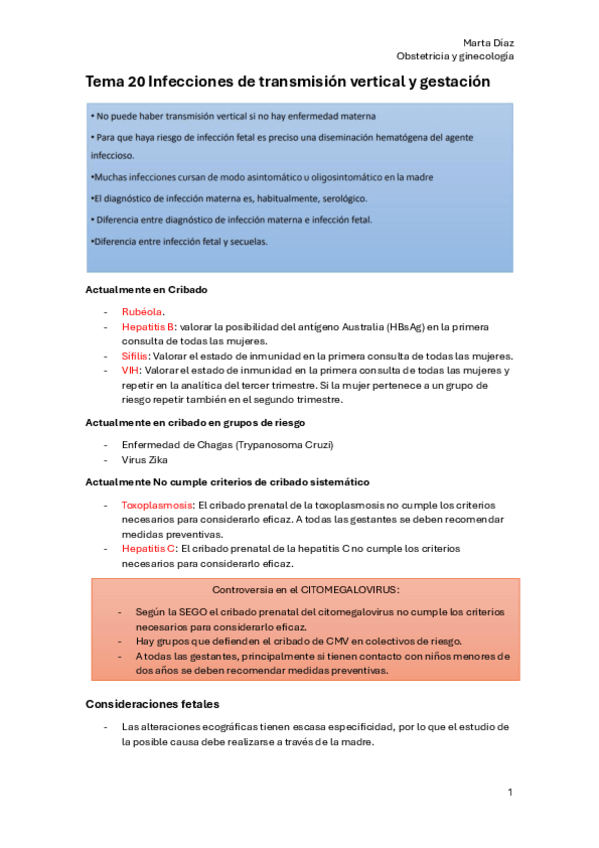 Marta Díaz
Obstetricia y ginecología

Tema 20 Infecciones de transmisión vertical y gestación

• No puede haber transmisión vertical si no hay enfermedad materna

• Para que haya riesgo de infección fetal es preciso una diseminación hematógena del agente infeccioso.

•Muchas infecciones cursan de modo asintomático u oligosintomático en la madre

•El diagnóstico de infección materna es, habitualmente, serológico.

• Diferencia entre diagnóstico de infección materna e infección fetal.

•Diferencia entre infección fetal y secuelas.

Actualmente en Cribado

- Rubéola.
- Hepatitis B: valorar la posibilidad del antígeno Australia (HBsAg) en la primera consulta de todas las mujeres.
- Sífilis: Valorar el estado de inmunidad en la primera consulta de todas las mujeres.
- VIH: Valorar el estado de inmunidad en la primera consulta de todas las mujeres y repetir en la analítica del tercer trimestre. Si la mujer pertenece a un grupo de riesgo repetir también en el segundo trimestre.

Actualmente en cribado en grupos de riesgo

- Enfermedad de Chagas (Trypanosoma Cruzi)
- Virus Zika

Actualmente No cumple criterios de cribado sistemático

- Toxoplasmosis: El cribado prenatal de la toxoplasmosis no cumple los criterios necesarios para considerarlo eficaz. A todas las gestantes se deben recomendar medidas preventivas.
- Hepatitis C: El cribado prenatal de la hepatitis C no cumple los criterios necesarios para considerarlo eficaz.

Controversia en el CITOMEGALOVIRUS:

- Según la SEGO el cribado prenatal del citomegalovirus no cumple los criterios necesarios para considerarlo eficaz.
- Hay grupos que defienden el cribado de CMV en colectivos de riesgo.
- A todas las gestantes, principalmente si tienen contacto con niños menores de dos años se deben recomendar medidas preventivas.

Consideraciones fetales

- Las alteraciones ecográficas tienen escasa especificidad, por lo que el estudio de la posible causa debe realizarse a través de la madre.

1